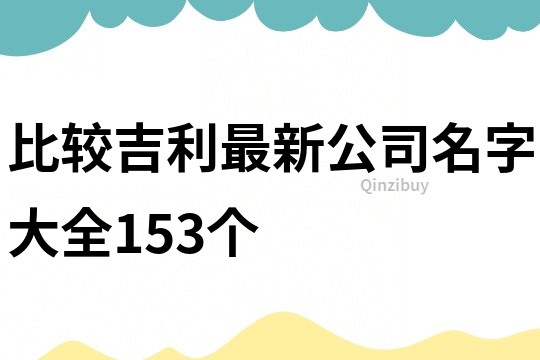 比较吉利最新公司名字大全153个

Qinzibuy